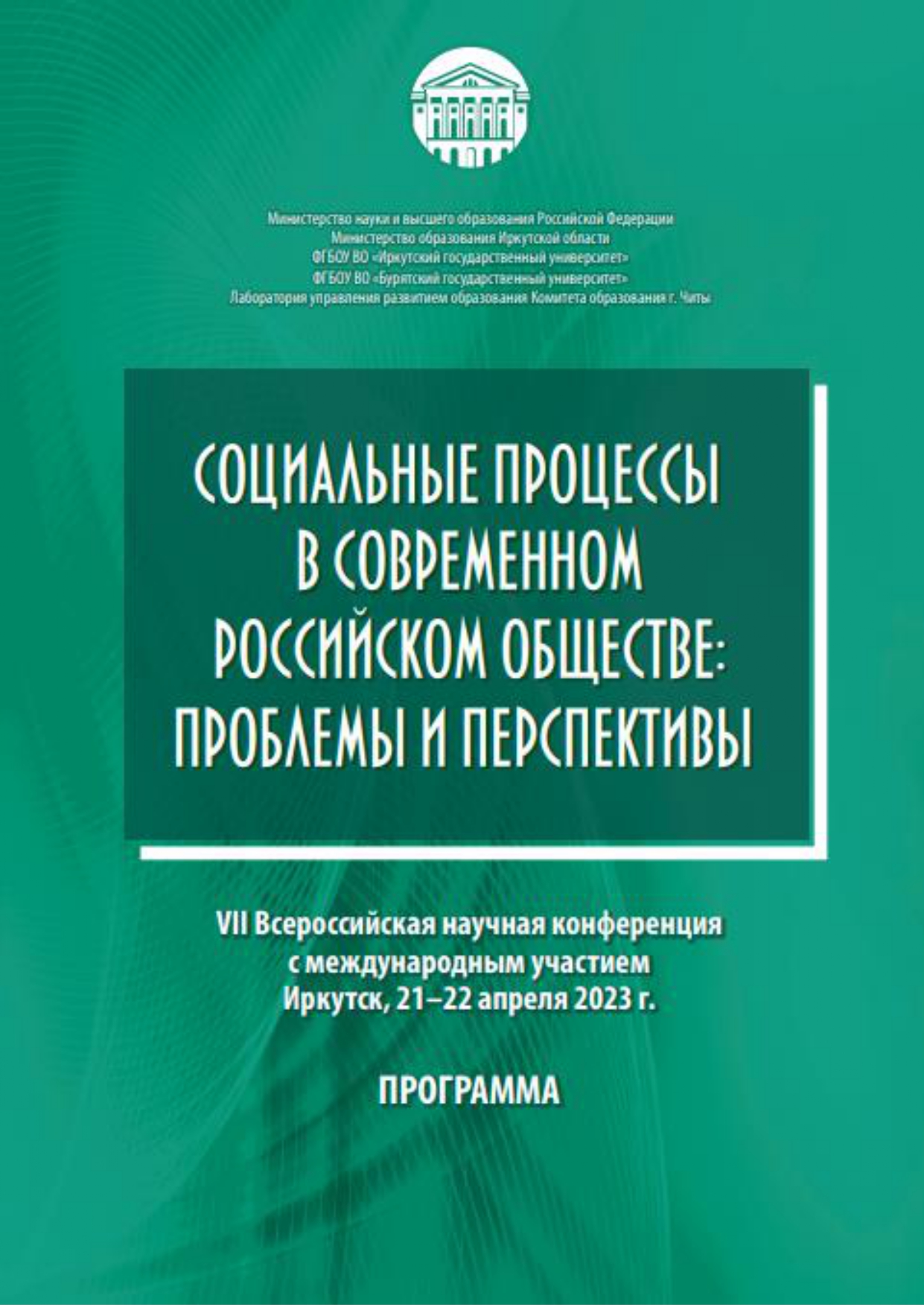 Министерство науки и высшего образования Российской Федерации
Министерство образования Иркутской области
ФГБОУ ВО «Иркутский государственный университет»
ФГБОУ ВО «Бурятский государственный университет»
Лаборатория управления развитием образования Комитета образования г. Читы

СОЦИАЛЬНЫЕ ПРОЦЕССЫ В СОВРЕМЕННОМ РОССИЙСКОМ ОБЩЕСТВЕ: ПРОБЛЕМЫ И ПЕРСПЕКТИВЫ

VII Всероссийская научная конференция с международным участием
Иркутск, 21–22 апреля 2023 г.

ПРОГРАММА